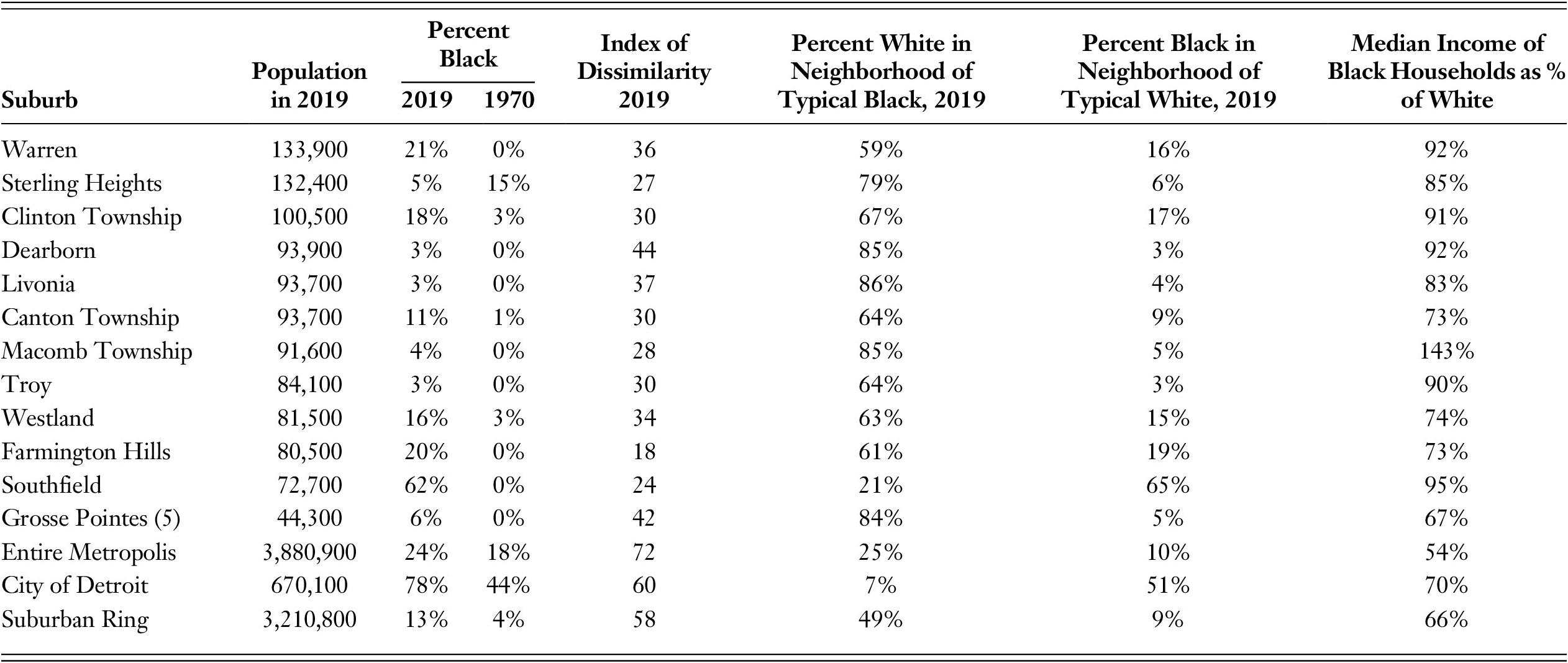 | Suburb | Population in 2019 | Percent Black 2019 | Percent Black 1970 | Index of Dissimilarity 2019 | Percent White in Neighborhood of Typical Black, 2019 | Percent Black in Neighborhood of Typical White, 2019 | Median Income of Black Households as % of White |
|---|---|---|---|---|---|---|---|
| Warren | 133,900 | 21% | 0% | 36 | 59% | 16% | 92% |
| Sterling Heights | 132,400 | 5% | 15% | 27 | 79% | 6% | 85% |
| Clinton Township | 100,500 | 18% | 3% | 30 | 67% | 17% | 91% |
| Dearborn | 93,900 | 3% | 0% | 44 | 85% | 3% | 92% |
| Livonia | 93,700 | 3% | 0% | 37 | 86% | 4% | 83% |
| Canton Township | 93,700 | 11% | 1% | 30 | 64% | 9% | 73% |
| Macomb Township | 91,600 | 4% | 0% | 28 | 85% | 5% | 143% |
| Troy | 84,100 | 3% | 0% | 30 | 64% | 3% | 90% |
| Westland | 81,500 | 16% | 3% | 34 | 63% | 15% | 74% |
| Farmington Hills | 80,500 | 20% | 0% | 18 | 61% | 19% | 73% |
| Southfield | 72,700 | 62% | 0% | 24 | 21% | 65% | 95% |
| Grosse Pointes (5) | 44,300 | 6% | 0% | 42 | 84% | 5% | 67% |
| Entire Metropolis | 3,880,900 | 24% | 18% | 72 | 25% | 10% | 54% |
| City of Detroit | 670,100 | 78% | 44% | 60 | 7% | 51% | 70% |
| Suburban Ring | 3,210,800 | 13% | 4% | 58 | 49% | 9% | 66% |